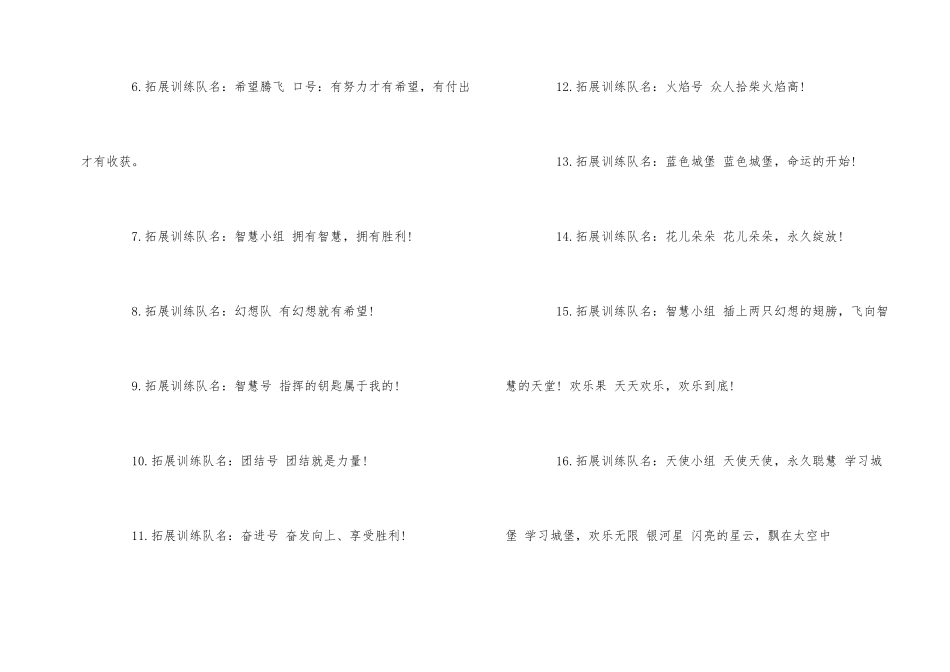 6.拓展训练队名：希望腾飞 口号：有努力才有希望，有付出才有收获。

7.拓展训练队名：智慧小组 拥有智慧，拥有胜利！

8.拓展训练队名：幻想队 有幻想就有希望！

9.拓展训练队名：智慧号 指挥的钥匙属于我的！

10.拓展训练队名：团结号 团结就是力量！

11.拓展训练队名：奋进号 奋发向上、享受胜利！

12.拓展训练队名：火焰号 众人拾柴火焰高！

13.拓展训练队名：蓝色城堡 蓝色城堡，命运的开始！

14.拓展训练队名：花儿朵朵 花儿朵朵，永久绽放！

15.拓展训练队名：智慧小组 插上两只幻想的翅膀，飞向智慧的天堂！欢乐果 天天欢乐，欢乐到底！

16.拓展训练队名：天使小组 天使天使，永久聪慧 学习城堡 学习城堡，欢乐无限 银河星 闪亮的星云，飘在太空中